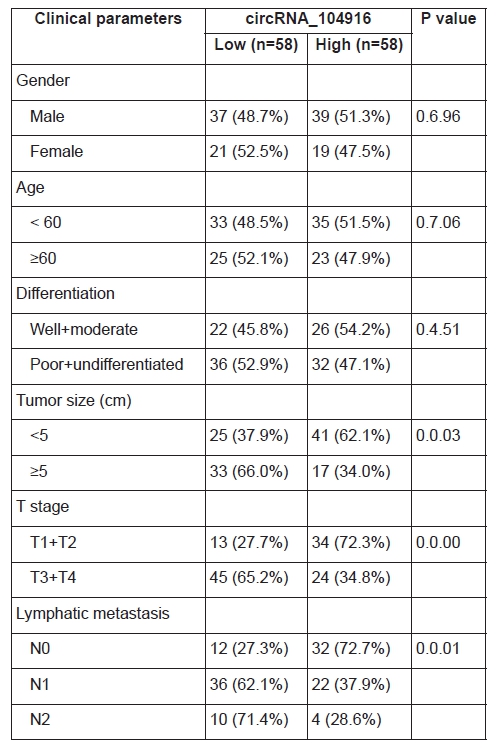 | Clinical parameters | circRNA_104916 | | P value |
|---|---|---|---|
| | Low (n=58) | High (n=58) | |
| Gender | | | |
| Male | 37 (48.7%) | 39 (51.3%) | 0.6.96 |
| Female | 21 (52.5%) | 19 (47.5%) | |
| Age | | | |
| < 60 | 33 (48.5%) | 35 (51.5%) | 0.7.06 |
| ≥60 | 25 (52.1%) | 23 (47.9%) | |
| Differentiation | | | |
| Well+moderate | 22 (45.8%) | 26 (54.2%) | 0.4.51 |
| Poor+undifferentiated | 36 (52.9%) | 32 (47.1%) | |
| Tumor size (cm) | | | |
| <5 | 25 (37.9%) | 41 (62.1%) | 0.0.03 |
| ≥5 | 33 (66.0%) | 17 (34.0%) | |
| T stage | | | |
| T1+T2 | 13 (27.7%) | 34 (72.3%) | 0.0.00 |
| T3+T4 | 45 (65.2%) | 24 (34.8%) | |
| Lymphatic metastasis | | | |
| N0 | 12 (27.3%) | 32 (72.7%) | 0.0.01 |
| N1 | 36 (62.1%) | 22 (37.9%) | |
| N2 | 10 (71.4%) | 4 (28.6%) | |